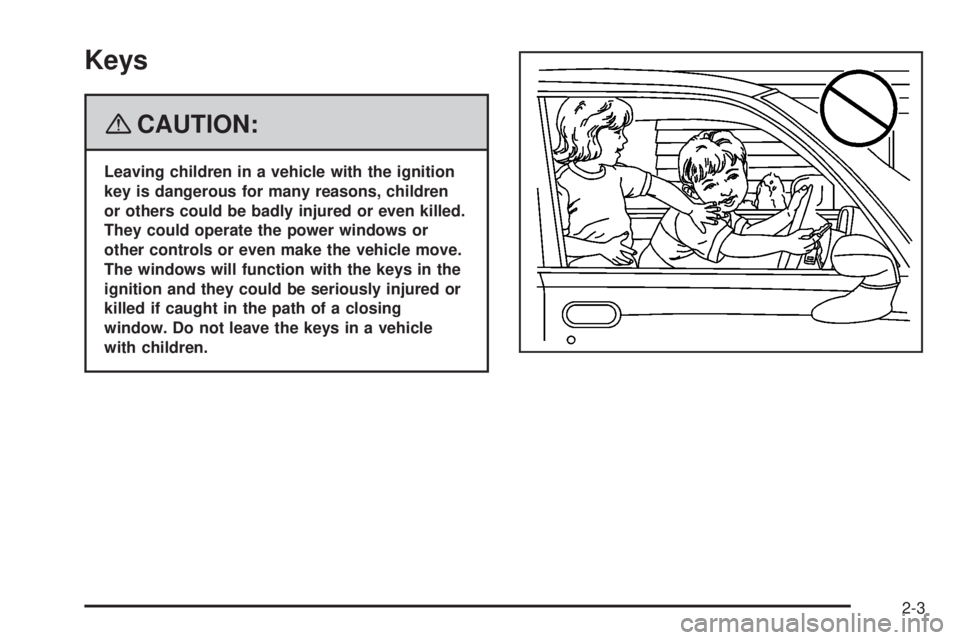 Keys

CAUTION:

Leaving children in a vehicle with the ignition key is dangerous for many reasons, children or others could be badly injured or even killed. They could operate the power windows or other controls or even make the vehicle move. The windows will function with the keys in the ignition and they could be seriously injured or killed if caught in the path of a closing window. Do not leave the keys in a vehicle with children.

2-3

carmanualsonline.info